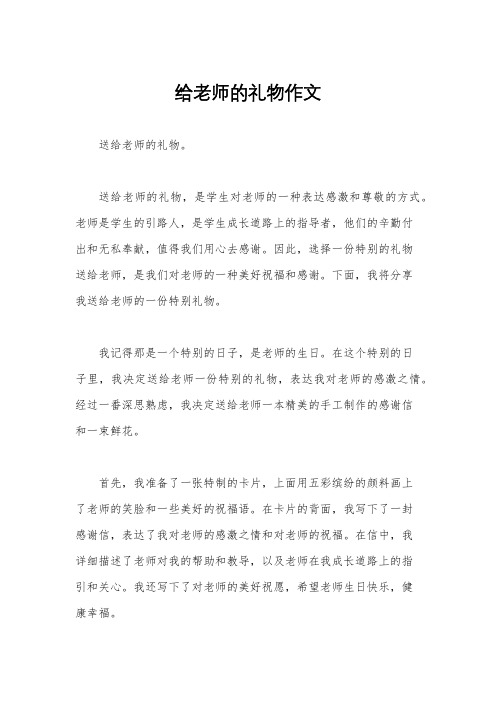 给老师的礼物作文

送给老师的礼物。

送给老师的礼物，是学生对老师的一种表达感激和尊敬的方式。老师是学生的引路人，是学生成长道路上的指导者，他们的辛勤付出和无私奉献，值得我们用心去感谢。因此，选择一份特别的礼物送给老师，是我们对老师的一种美好祝福和感谢。下面，我将分享我送给老师的一份特别礼物。

我记得那是一个特别的日子，是老师的生日。在这个特别的日子里，我决定送给老师一份特别的礼物，表达我对老师的感激之情。经过一番深思熟虑，我决定送给老师一本精美的手工制作的感谢信和一束鲜花。

首先，我准备了一张特制的卡片，上面用五彩缤纷的颜料画上了老师的笑脸和一些美好的祝福语。在卡片的背面，我写下了一封感谢信，表达了我对老师的感激之情和对老师的祝福。在信中，我详细描述了老师对我的帮助和教导，以及老师在我成长道路上的指引和关心。我还写下了对老师的美好祝愿，希望老师生日快乐，健康幸福。